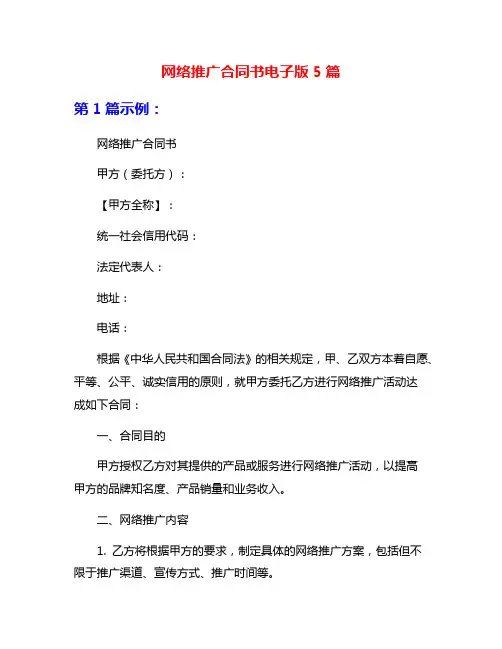 网络推广合同书电子版 5 篇

第 1 篇示例：

网络推广合同书

甲方（委托方）：

【甲方全称】：

统一社会信用代码：

法定代表人：

地址：

电话：

根据《中华人民共和国合同法》的相关规定，甲、乙双方本着自愿、平等、公平、诚实信用的原则，就甲方委托乙方进行网络推广活动达成如下合同：

一、合同目的

甲方授权乙方对其提供的产品或服务进行网络推广活动，以提高甲方的品牌知名度、产品销量和业务收入。

二、网络推广内容

1. 乙方将根据甲方的要求，制定具体的网络推广方案，包括但不限于推广渠道、宣传方式、推广时间等。